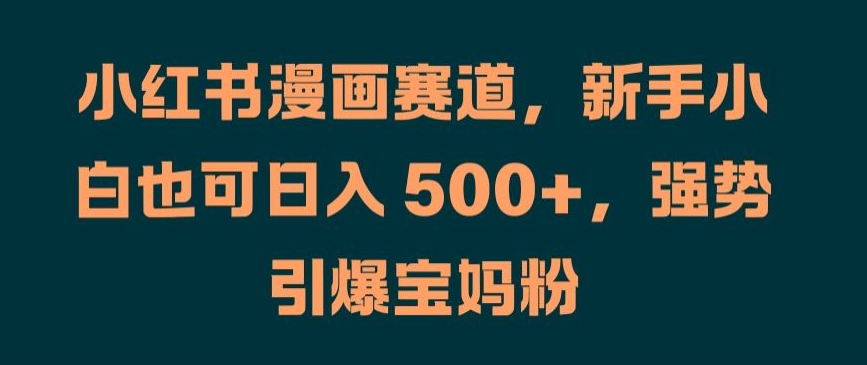 小红书漫画赛道，新手小白也可日入 500+，强势引爆宝妈粉